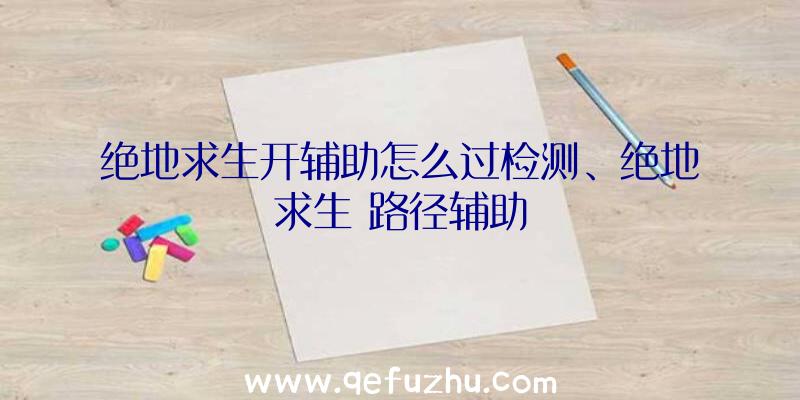 绝地求生开辅助怎么过检测、绝地求生 路径辅助

www.qefuzhu.com